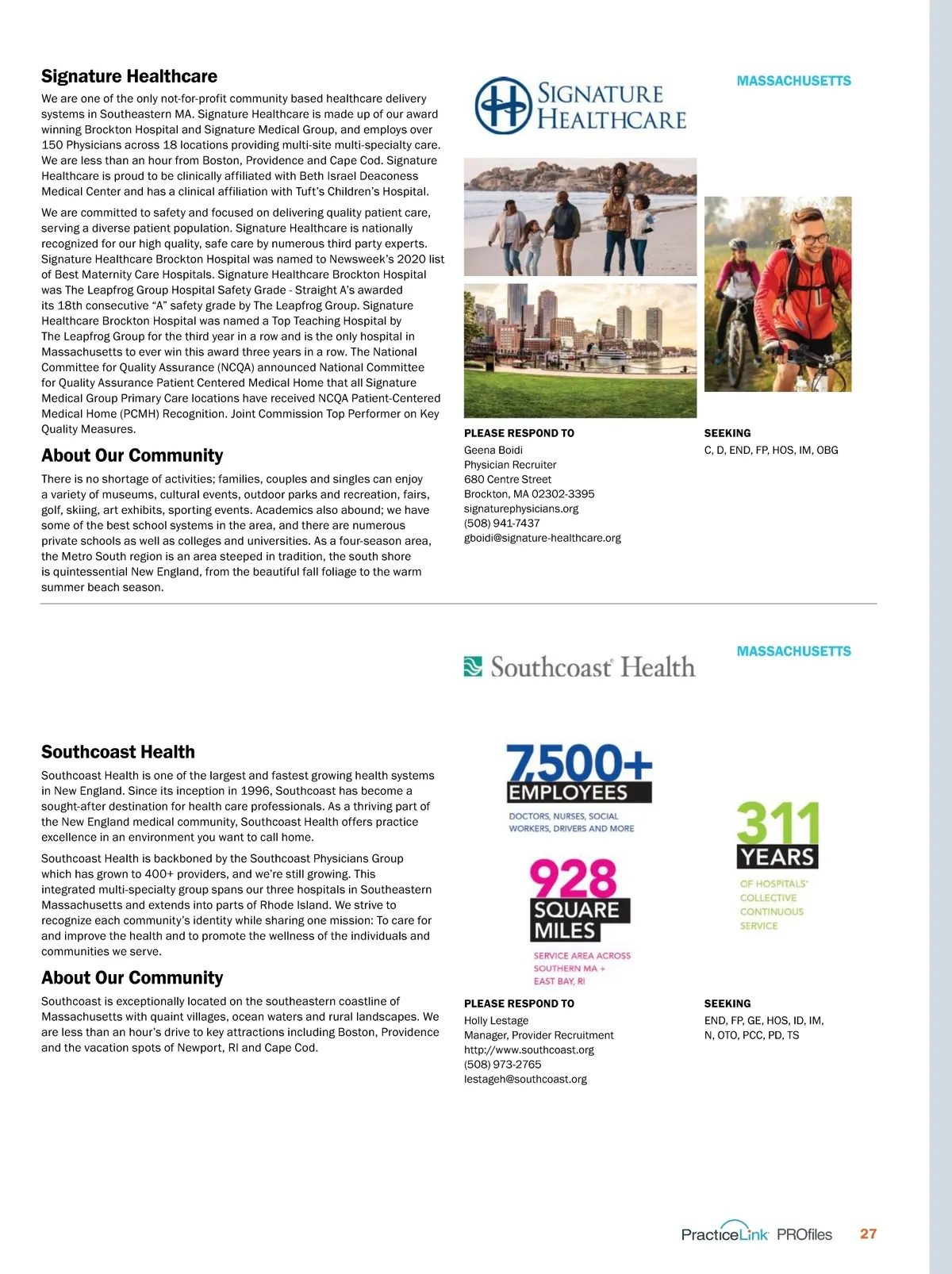 Signature Healthcare

We are one of the only not-for-profit community based healthcare delivery systems in Southeastern MA. Signature Healthcare is made up of our award winning Brockton Hospital and Signature Medical Group, and employs over 150 Physicians across 18 locations providing multi-site multi-specialty care. We are less than an hour from Boston, Providence and Cape Cod. Signature Healthcare is proud to be clinically affiliated with Beth Israel Deaconess Medical Center and has a clinical affiliation with Tuft's Children's Hospital.

We are committed to safety and focused on delivering quality patient care, serving a diverse patient population. Signature Healthcare is nationally recognized for our high quality, safe care by numerous third party experts. Signature Healthcare Brockton Hospital was named to Newsweek's 2020 list of Best Maternity Care Hospitals. Signature Healthcare Brockton Hospital was The Leapfrog Group Hospital Safety Grade - Straight A's awarded its 18th consecutive "A" safety grade by The Leapfrog Group. Signature Healthcare Brockton Hospital was named a Top Teaching Hospital by The Leapfrog Group for the third year in a row and is the only hospital in Massachusetts to ever win this award three years in a row. The National Committee for Quality Assurance (NCQA) announced National Committee for Quality Assurance Patient Centered Medical Home that all Signature Medical Group Primary Care locations have received NCQA Patient-Centered Medical Home (PCMH) Recognition. Joint Commission Top Performer on Key Quality Measures.

About Our Community

There is no shortage of activities; families, couples and singles can enjoy a variety of museums, cultural events, outdoor parks and recreation, fairs, golf, skiing, art exhibits, sporting events. Academics also abound; we have some of the best school systems in the area, and there are numerous private schools as well as colleges and universities. As a four-season area, the Metro South region is an area steeped in tradition, the south shore is quintessential New England, from the beautiful fall foliage to the warm summer beach season.

SIGNATURE HEALTHCARE

MASSACHUSETTS

PLEASE RESPOND TO
Geena Boidi
Physician Recruiter
680 Centre Street
Brockton, MA 02302-3395
signaturephysicians.org
(508) 941-7437
gboidi@signature-healthcare.org

SEEKING
C, D, END, FP, HOS, IM, OBG

Southcoast Health

MASSACHUSETTS

Southcoast Health

Southcoast Health is one of the largest and fastest growing health systems in New England. Since its inception in 1996, Southcoast has become a sought-after destination for health care professionals. As a thriving part of the New England medical community, Southcoast Health offers practice excellence in an environment you want to call home.

Southcoast Health is backboned by the Southcoast Physicians Group which has grown to 400+ providers, and we're still growing. This integrated multi-specialty group spans our three hospitals in Southeastern Massachusetts and extends into parts of Rhode Island. We strive to recognize each community's identity while sharing one mission: To care for and improve the health and to promote the wellness of the individuals and communities we serve.

About Our Community

Southcoast is exceptionally located on the southeastern coastline of Massachusetts with quaint villages, ocean waters and rural landscapes. We are less than an hour's drive to key attractions including Boston, Providence and the vacation spots of Newport, RI and Cape Cod.

7,500+ EMPLOYEES
DOCTORS, NURSES, SOCIAL WORKERS, DRIVERS AND MORE

928 SQUARE MILES
SERVICE AREA ACROSS SOUTHERN MA + EAST BAY, RI

311 YEARS
OF HOSPITALS' COLLECTIVE CONTINUOUS SERVICE

PLEASE RESPOND TO
Holly Lestage
Manager, Provider Recruitment
http://www.southcoast.org
(508) 973-2765
lestageh@southcoast.org

SEEKING
END, FP, GE, HOS, ID, IM, N, OTO, PCC, PD, TS

PracticeLink PROfiles 27